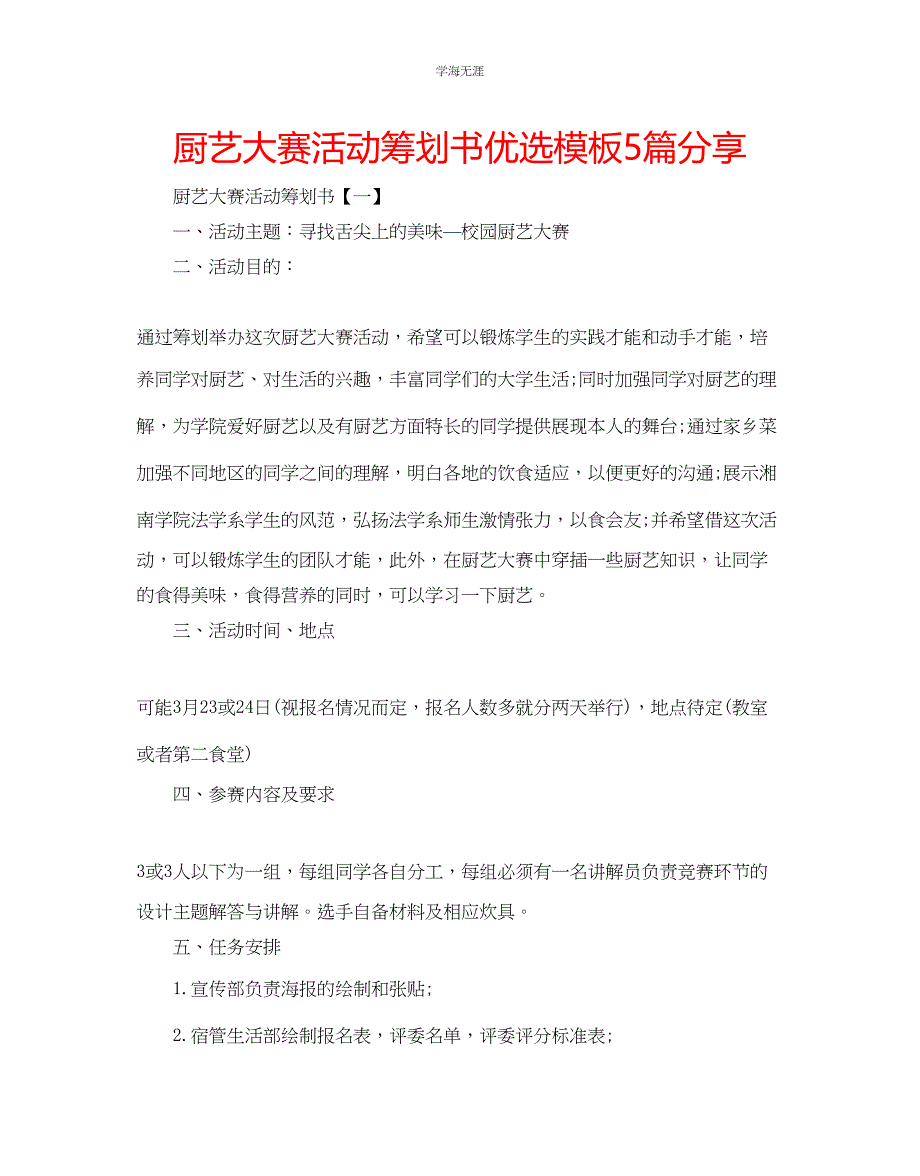 学海无涯

厨艺大赛活动筹划书优选模板5篇分享

厨艺大赛活动筹划书【一】

一、活动主题：寻找舌尖上的美味—校园厨艺大赛

二、活动目的：

通过筹划举办这次厨艺大赛活动，希望可以锻炼学生的实践才能和动手才能，培养同学对厨艺、对生活的兴趣，丰富同学们的大学生活;同时加强同学对厨艺的理解，为学院爱好厨艺以及有厨艺方面特长的同学提供展现本人的舞台;通过家乡菜加强不同地区的同学之间的理解，明白各地的饮食适应，以便更好的沟通;展示湘南学院法学系学生的风范，弘扬法学系师生激情张力，以食会友;并希望借这次活动，可以锻炼学生的团队才能，此外，在厨艺大赛中穿插一些厨艺知识，让同学的食得美味，食得营养的同时，可以学习一下厨艺。

三、活动时间、地点

可能3月23或24日(视报名情况而定，报名人数多就分两天举行)，地点待定(教室或者第二食堂)

四、参赛内容及要求

3或3人以下为一组，每组同学各自分工，每组必须有一名讲解员负责竞赛环节的设计主题解答与讲解。选手自备材料及相应炊具。

五、任务安排

1.宣传部负责海报的绘制和张贴;

2.宿管生活部绘制报名表，评委名单，评委评分标准表;